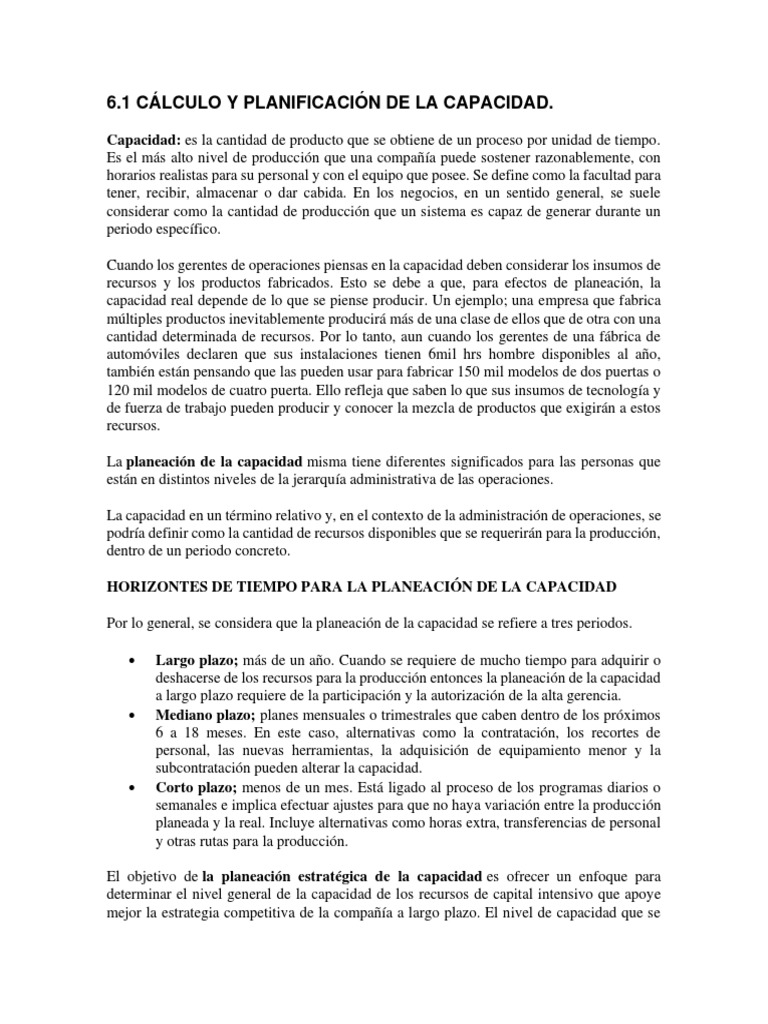 6.1 CÁLCULO Y PLANIFICACIÓN DE LA CAPACIDAD.

Capacidad: es la cantidad de producto que se obtiene de un proceso por unidad de tiempo. Es el más alto nivel de producción que una compañía puede sostener razonablemente, con horarios realistas para su personal y con el equipo que posee. Se define como la facultad para tener, recibir, almacenar o dar cabida. En los negocios, en un sentido general, se suele considerar como la cantidad de producción que un sistema es capaz de generar durante un periodo específico.

Cuando los gerentes de operaciones piensas en la capacidad deben considerar los insumos de recursos y los productos fabricados. Esto se debe a que, para efectos de planeación, la capacidad real depende de lo que se piense producir. Un ejemplo; una empresa que fabrica múltiples productos inevitablemente producirá más de una clase de ellos que de otra con una cantidad determinada de recursos. Por lo tanto, aun cuando los gerentes de una fábrica de automóviles declaren que sus instalaciones tienen 6mil hrs hombre disponibles al año, también están pensando que las pueden usar para fabricar 150 mil modelos de dos puertas o 120 mil modelos de cuatro puerta. Ello refleja que saben lo que sus insumos de tecnología y de fuerza de trabajo pueden producir y conocer la mezcla de productos que exigirán a estos recursos.

La planeación de la capacidad misma tiene diferentes significados para las personas que están en distintos niveles de la jerarquía administrativa de las operaciones.

La capacidad en un término relativo y, en el contexto de la administración de operaciones, se podría definir como la cantidad de recursos disponibles que se requerirán para la producción, dentro de un periodo concreto.

HORIZONTES DE TIEMPO PARA LA PLANEACIÓN DE LA CAPACIDAD

Por lo general, se considera que la planeación de la capacidad se refiere a tres periodos.

• Largo plazo; más de un año. Cuando se requiere de mucho tiempo para adquirir o deshacerse de los recursos para la producción entonces la planeación de la capacidad a largo plazo requiere de la participación y la autorización de la alta gerencia.
• Mediano plazo; planes mensuales o trimestrales que caben dentro de los próximos 6 a 18 meses. En este caso, alternativas como la contratación, los recortes de personal, las nuevas herramientas, la adquisición de equipamiento menor y la subcontratación pueden alterar la capacidad.
• Corto plazo; menos de un mes. Está ligado al proceso de los programas diarios o semanales e implica efectuar ajustes para que no haya variación entre la producción planeada y la real. Incluye alternativas como horas extra, transferencias de personal y otras rutas para la producción.

El objetivo de la planeación estratégica de la capacidad es ofrecer un enfoque para determinar el nivel general de la capacidad de los recursos de capital intensivo que apoye mejor la estrategia competitiva de la compañía a largo plazo. El nivel de capacidad que se